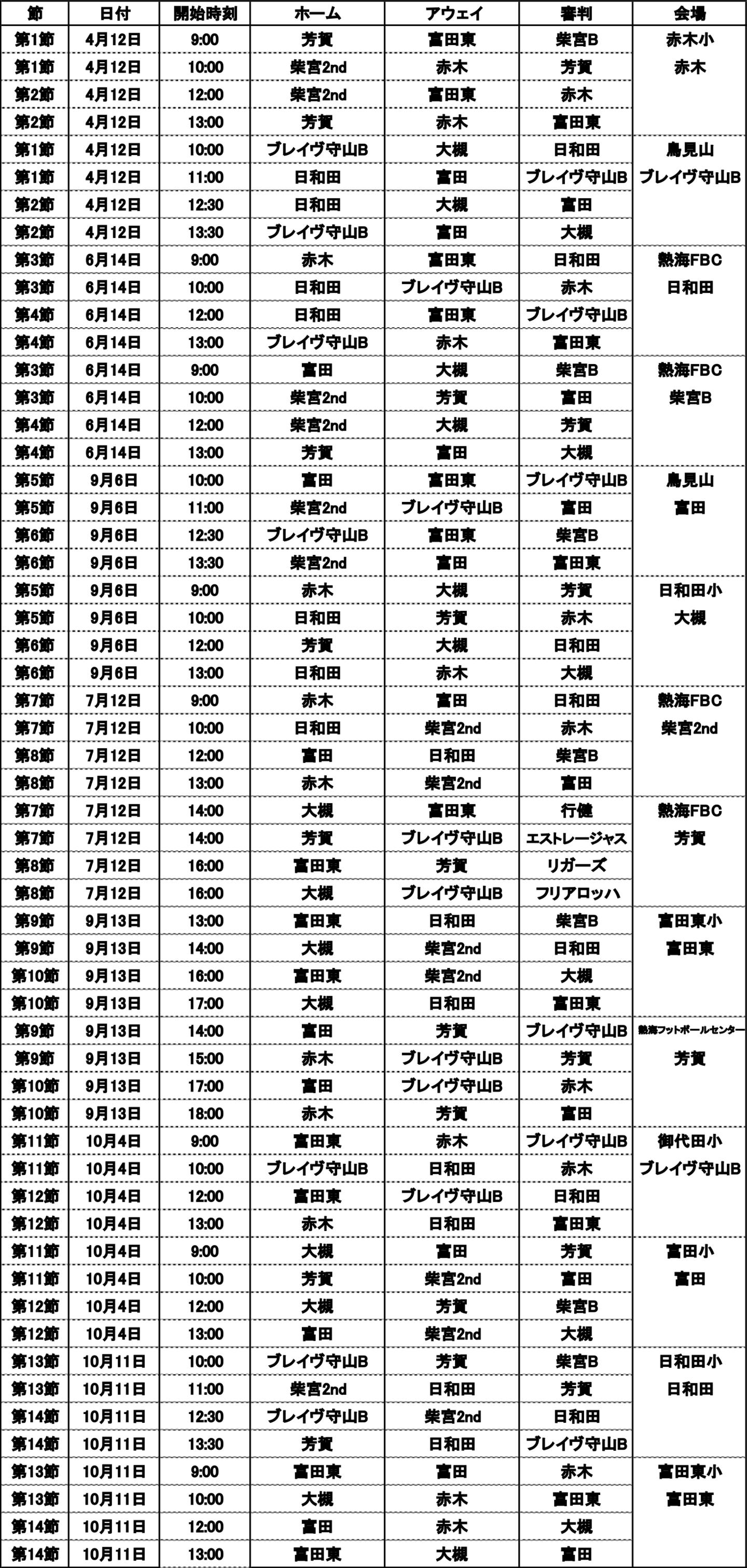 | 節 | 日付 | 開始時刻 | ホーム | アウェイ | 審判 | 会場 |
|---|---|---|---|---|---|---|
| 第1節 | 4月12日 | 9:00 | 芳賀 | 富田東 | 柴宮B | 赤木小 |
| 第1節 | 4月12日 | 10:00 | 柴宮2nd | 赤木 | 芳賀 | 赤木 |
| 第2節 | 4月12日 | 12:00 | 柴宮2nd | 富田東 | 赤木 | |
| 第2節 | 4月12日 | 13:00 | 芳賀 | 赤木 | 富田東 | |
| 第1節 | 4月12日 | 10:00 | ブレイヴ守山B | 大槻 | 日和田 | 鳥見山 |
| 第1節 | 4月12日 | 11:00 | 日和田 | 富田 | ブレイヴ守山B | ブレイヴ守山B |
| 第2節 | 4月12日 | 12:30 | 日和田 | 大槻 | 富田 | |
| 第2節 | 4月12日 | 13:30 | ブレイヴ守山B | 富田 | 大槻 | |
| 第3節 | 6月14日 | 9:00 | 赤木 | 富田東 | 日和田 | 熱海FBC |
| 第3節 | 6月14日 | 10:00 | 日和田 | ブレイヴ守山B | 赤木 | 日和田 |
| 第4節 | 6月14日 | 12:00 | 日和田 | 富田東 | ブレイヴ守山B | |
| 第4節 | 6月14日 | 13:00 | ブレイヴ守山B | 赤木 | 富田東 | |
| 第3節 | 6月14日 | 9:00 | 富田 | 大槻 | 柴宮B | 熱海FBC |
| 第3節 | 6月14日 | 10:00 | 柴宮2nd | 芳賀 | 富田 | 柴宮B |
| 第4節 | 6月14日 | 12:00 | 柴宮2nd | 大槻 | 芳賀 | |
| 第4節 | 6月14日 | 13:00 | 芳賀 | 富田 | 大槻 | |
| 第5節 | 9月6日 | 10:00 | 富田 | 富田東 | ブレイヴ守山B | 鳥見山 |
| 第5節 | 9月6日 | 11:00 | 柴宮2nd | ブレイヴ守山B | 富田 | 富田 |
| 第6節 | 9月6日 | 12:30 | ブレイヴ守山B | 富田東 | 柴宮B | |
| 第6節 | 9月6日 | 13:30 | 柴宮2nd | 富田 | 富田東 | |
| 第5節 | 9月6日 | 9:00 | 赤木 | 大槻 | 芳賀 | 日和田小 |
| 第5節 | 9月6日 | 10:00 | 日和田 | 芳賀 | 赤木 | 大槻 |
| 第6節 | 9月6日 | 12:00 | 芳賀 | 大槻 | 日和田 | |
| 第6節 | 9月6日 | 13:00 | 日和田 | 赤木 | 大槻 | |
| 第7節 | 7月12日 | 9:00 | 赤木 | 富田 | 日和田 | 熱海FBC |
| 第7節 | 7月12日 | 10:00 | 日和田 | 柴宮2nd | 赤木 | 柴宮2nd |
| 第8節 | 7月12日 | 12:00 | 富田 | 日和田 | 柴宮B | |
| 第8節 | 7月12日 | 13:00 | 赤木 | 柴宮2nd | 富田 | |
| 第7節 | 7月12日 | 14:00 | 大槻 | 富田東 | 行健 | 熱海FBC |
| 第7節 | 7月12日 | 14:00 | 芳賀 | ブレイヴ守山B | エストレージャス | 芳賀 |
| 第8節 | 7月12日 | 16:00 | 富田東 | 芳賀 | リガーズ | |
| 第8節 | 7月12日 | 16:00 | 大槻 | ブレイヴ守山B | フリアロッハ | |
| 第9節 | 9月13日 | 13:00 | 富田東 | 日和田 | 柴宮B | 富田東小 |
| 第9節 | 9月13日 | 14:00 | 大槻 | 柴宮2nd | 日和田 | 富田東 |
| 第10節 | 9月13日 | 16:00 | 富田東 | 柴宮2nd | 大槻 | |
| 第10節 | 9月13日 | 17:00 | 大槻 | 日和田 | 富田東 | |
| 第9節 | 9月13日 | 14:00 | 富田 | 芳賀 | ブレイヴ守山B | 熱海フットボールセンター |
| 第9節 | 9月13日 | 15:00 | 赤木 | ブレイヴ守山B | 芳賀 | 芳賀 |
| 第10節 | 9月13日 | 17:00 | 富田 | ブレイヴ守山B | 赤木 | |
| 第10節 | 9月13日 | 18:00 | 赤木 | 芳賀 | 富田 | |
| 第11節 | 10月4日 | 9:00 | 富田東 | 赤木 | ブレイヴ守山B | 御代田小 |
| 第11節 | 10月4日 | 10:00 | ブレイヴ守山B | 日和田 | 赤木 | ブレイヴ守山B |
| 第12節 | 10月4日 | 12:00 | 富田東 | ブレイヴ守山B | 日和田 | |
| 第12節 | 10月4日 | 13:00 | 赤木 | 日和田 | 富田東 | |
| 第11節 | 10月4日 | 9:00 | 大槻 | 富田 | 芳賀 | 富田小 |
| 第11節 | 10月4日 | 10:00 | 芳賀 | 柴宮2nd | 富田 | 富田 |
| 第12節 | 10月4日 | 12:00 | 大槻 | 芳賀 | 柴宮B | |
| 第12節 | 10月4日 | 13:00 | 富田 | 柴宮2nd | 大槻 | |
| 第13節 | 10月11日 | 10:00 | ブレイヴ守山B | 芳賀 | 柴宮B | 日和田小 |
| 第13節 | 10月11日 | 11:00 | 柴宮2nd | 日和田 | 芳賀 | 日和田 |
| 第14節 | 10月11日 | 12:30 | ブレイヴ守山B | 柴宮2nd | 日和田 | |
| 第14節 | 10月11日 | 13:30 | 芳賀 | 日和田 | ブレイヴ守山B | |
| 第13節 | 10月11日 | 9:00 | 富田東 | 富田 | 赤木 | 富田東小 |
| 第13節 | 10月11日 | 10:00 | 大槻 | 赤木 | 富田東 | 富田東 |
| 第14節 | 10月11日 | 12:00 | 富田 | 赤木 | 大槻 | |
| 第14節 | 10月11日 | 13:00 | 富田東 | 大槻 | 富田 | |